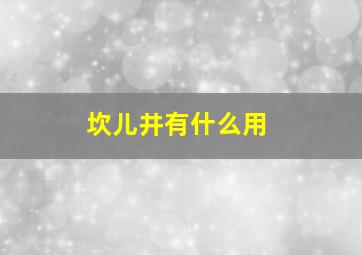 坎儿井有什么用